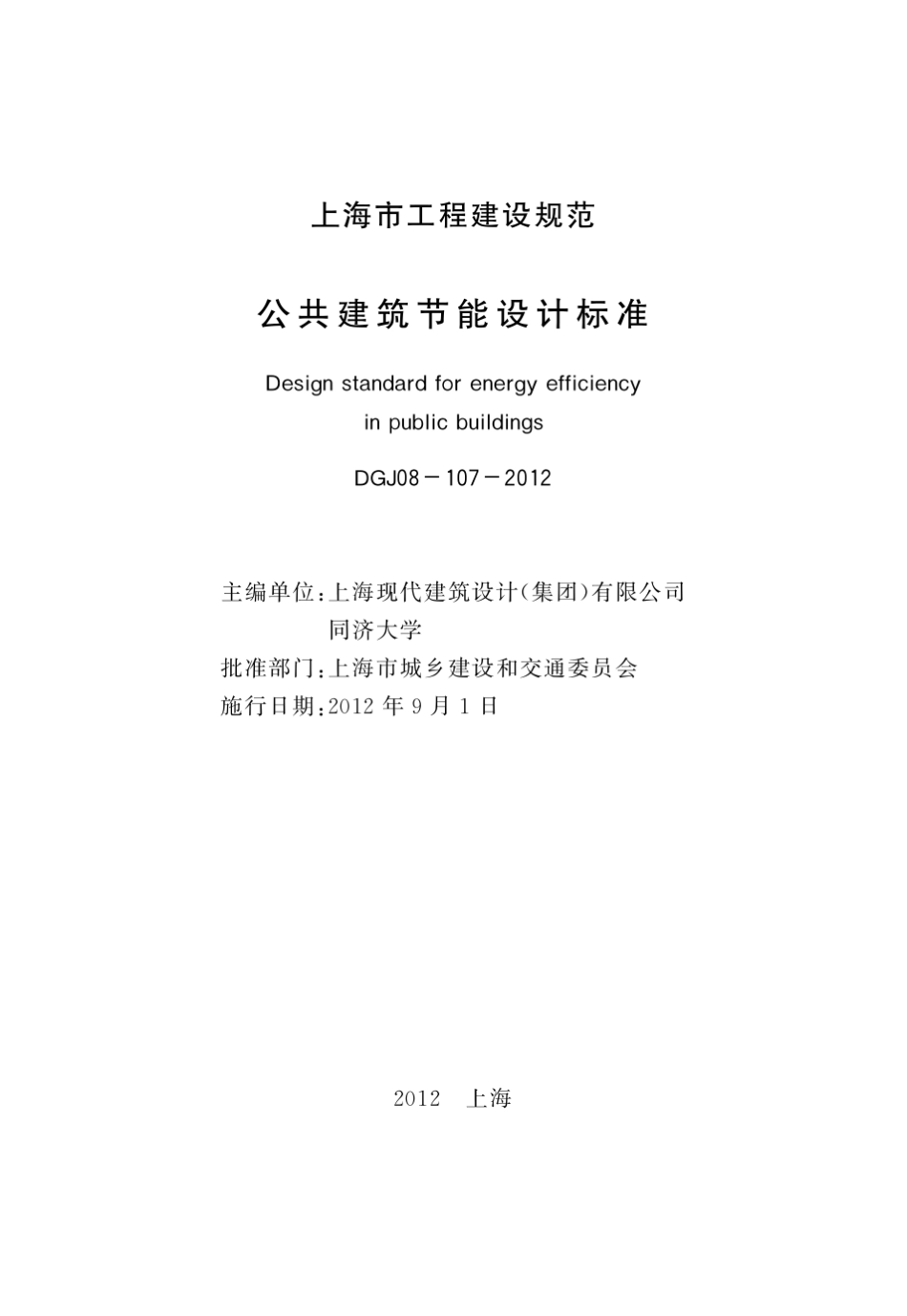 上海市工程建设规范

公共建筑节能设计标准

Design standard for energy efficiency in public buildings

DGJ08－107－2012

主编单位：上海现代建筑设计（集团）有限公司
同济大学
批准部门：上海市城乡建设和交通委员会
施行日期：2012 年 9 月 1 日

2012　上海